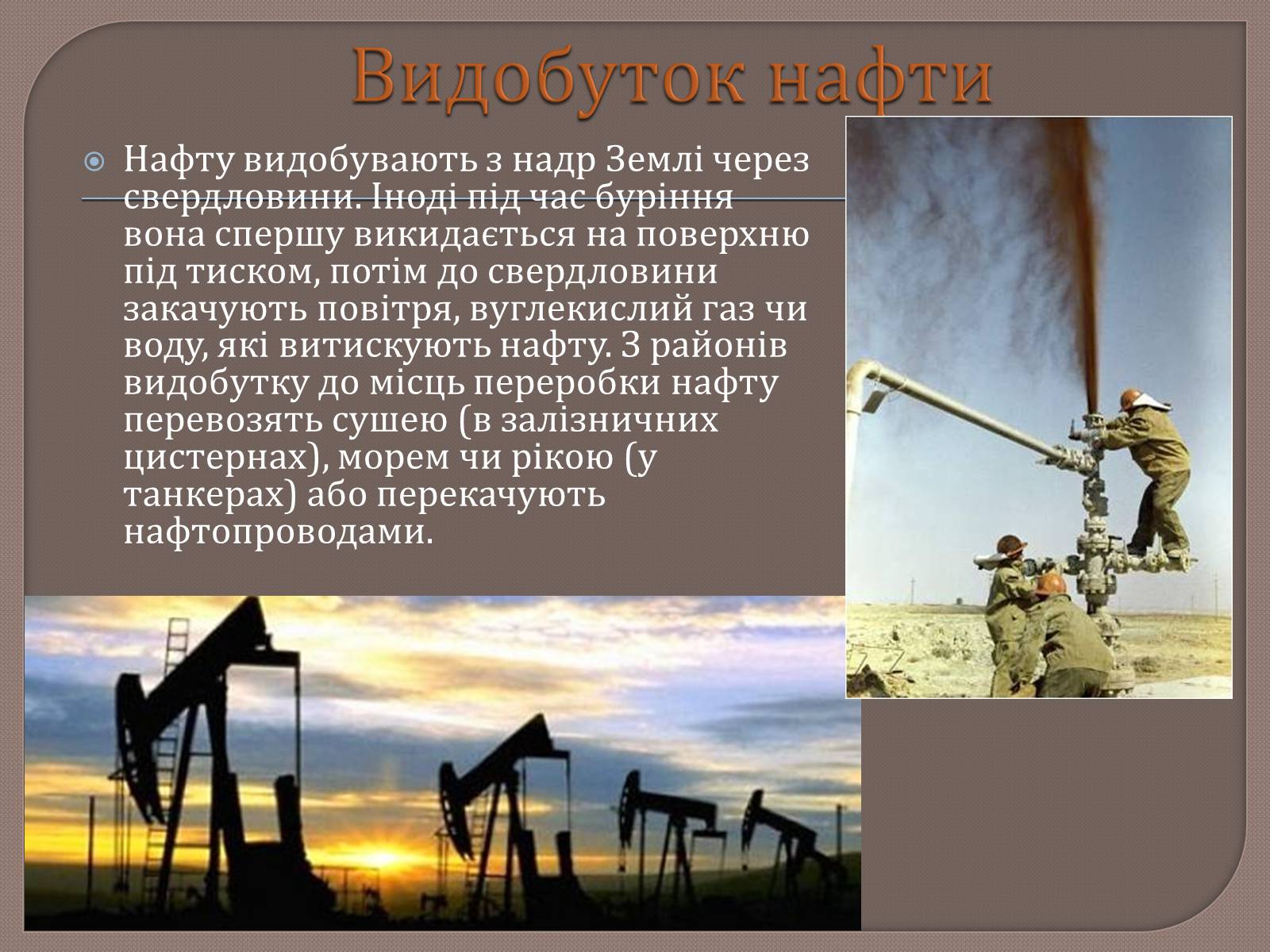 Видобуток нафти

Нафту видобувають з надр Землі через свердловини. Іноді під час буріння вона спершу викидається на поверхню під тиском, потім до свердловини закачують повітря, вуглекислий газ чи воду, які витискують нафту. З районів видобутку до місць переробки нафту перевозять сушею (в залізничних цистернах), морем чи рікою (у танкерах) або перекачують нафтопроводами.